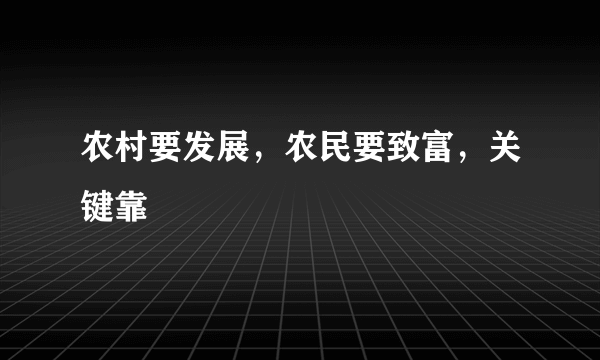 农村要发展，农民要致富，关键靠